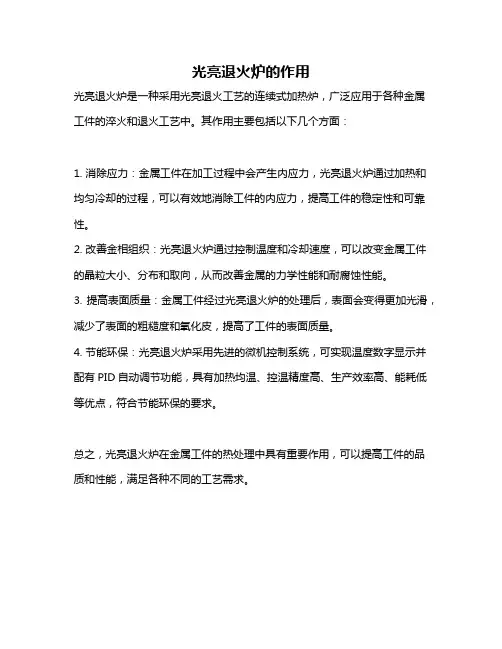 光亮退火炉的作用

光亮退火炉是一种采用光亮退火工艺的连续式加热炉，广泛应用于各种金属工件的淬火和退火工艺中。其作用主要包括以下几个方面：

1. 消除应力：金属工件在加工过程中会产生内应力，光亮退火炉通过加热和均匀冷却的过程，可以有效地消除工件的内应力，提高工件的稳定性和可靠性。

2. 改善金相组织：光亮退火炉通过控制温度和冷却速度，可以改变金属工件的晶粒大小、分布和取向，从而改善金属的力学性能和耐腐蚀性能。

3. 提高表面质量：金属工件经过光亮退火炉的处理后，表面会变得更加光滑，减少了表面的粗糙度和氧化皮，提高了工件的表面质量。

4. 节能环保：光亮退火炉采用先进的微机控制系统，可实现温度数字显示并配有 PID 自动调节功能，具有加热均温、控温精度高、生产效率高、能耗低等优点，符合节能环保的要求。

总之，光亮退火炉在金属工件的热处理中具有重要作用，可以提高工件的品质和性能，满足各种不同的工艺需求。